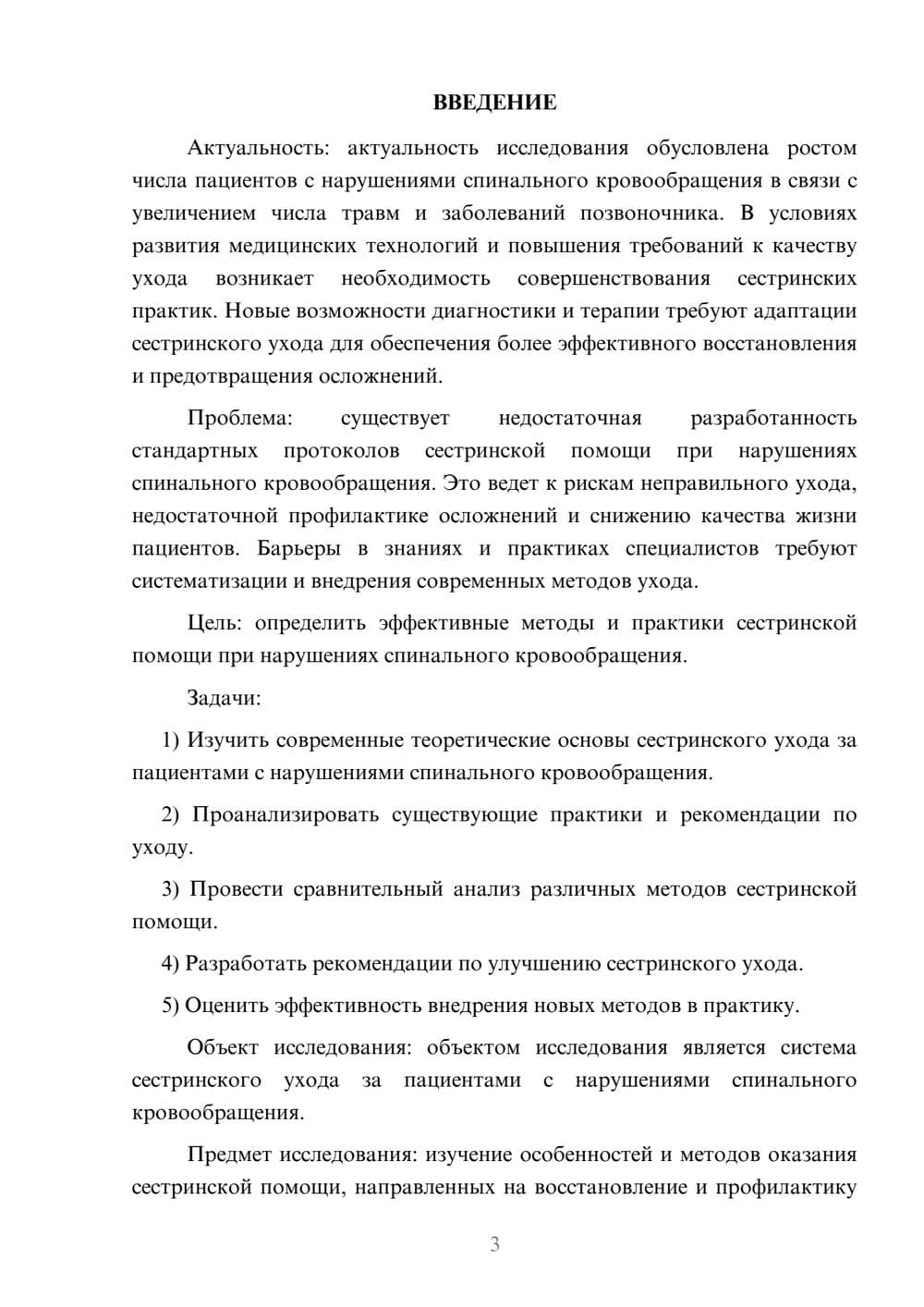 ВВЕДЕНИЕ

Актуальность: актуальность исследования обусловлена ростом числа пациентов с нарушениями спинального кровообращения в связи с увеличением числа травм и заболеваний позвоночника. В условиях развития медицинских технологий и повышения требований к качеству ухода возникает необходимость совершенствования сестринских практик. Новые возможности диагностики и терапии требуют адаптации сестринского ухода для обеспечения более эффективного восстановления и предотвращения осложнений.

Проблема: существует недостаточная разработанность стандартных протоколов сестринской помощи при нарушениях спинального кровообращения. Это ведет к рискам неправильного ухода, недостаточной профилактике осложнений и снижению качества жизни пациентов. Барьеры в знаниях и практиках специалистов требуют систематизации и внедрения современных методов ухода.

Цель: определить эффективные методы и практики сестринской помощи при нарушениях спинального кровообращения.

Задачи:

1) Изучить современные теоретические основы сестринского ухода за пациентами с нарушениями спинального кровообращения.

2) Проанализировать существующие практики и рекомендации по уходу.

3) Провести сравнительный анализ различных методов сестринской помощи.

4) Разработать рекомендации по улучшению сестринского ухода.

5) Оценить эффективность внедрения новых методов в практику.

Объект исследования: объектом исследования является система сестринского ухода за пациентами с нарушениями спинального кровообращения.

Предмет исследования: изучение особенностей и методов оказания сестринской помощи, направленных на восстановление и профилактику

3